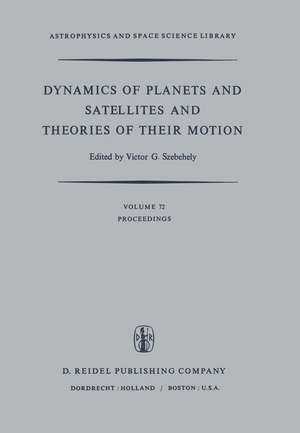 ASTROPHYSICS AND SPACE SCIENCE LIBRARY

DYNAMICS OF PLANETS AND SATELLITES AND THEORIES OF THEIR MOTION

Edited by Victor G. Szebehely

VOLUME 72
PROCEEDINGS

D R

D. REIDEL PUBLISHING COMPANY

DORDRECHT : HOLLAND / BOSTON : U.S.A.